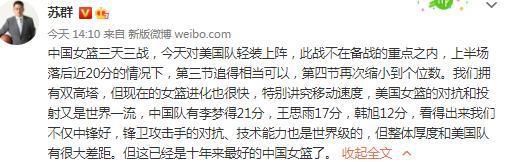 苏群

今天 14:10 来自 新版微博 weibo.com

中国女篮三天三战，今天对美国队轻装上阵，此战不在备战的重点之内，上半场落后近20分的情况下，第三节追得相当可以，第四节再次缩小到个位数。我们拥有双高塔，但现在的女篮进化也很快，特别讲究移动速度，美国女篮的对抗和投射又是世界一流，中国队有李梦得21分，王思雨17分，韩旭12分，看得出来我们不仅中锋好，锋卫攻击手的对抗、技术能力也是世界级的，但整体厚度和美国队有很大差距。但这已经是十年来最好的中国女篮了。 收起全文